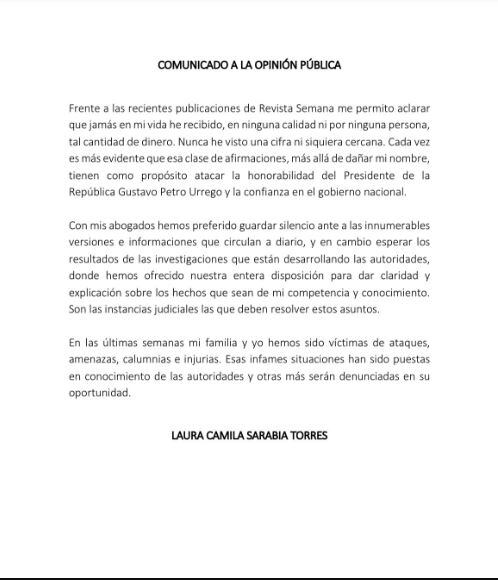 COMUNICADO A LA OPINIÓN PÚBLICA

Frente a las recientes publicaciones de Revista Semana me permito aclarar que jamás en mi vida he recibido, en ninguna calidad ni por ninguna persona, tal cantidad de dinero. Nunca he visto una cifra ni siquiera cercana. Cada vez es más evidente que esa clase de afirmaciones, más allá de dañar mi nombre, tienen como propósito atacar la honorabilidad del Presidente de la República Gustavo Petro Urrego y la confianza en el gobierno nacional.

Con mis abogados hemos preferido guardar silencio ante a las innumerables versiones e informaciones que circulan a diario, y en cambio esperar los resultados de las investigaciones que están desarrollando las autoridades, donde hemos ofrecido nuestra entera disposición para dar claridad y explicación sobre los hechos que sean de mi competencia y conocimiento. Son las instancias judiciales las que deben resolver estos asuntos.

En las últimas semanas mi familia y yo hemos sido víctimas de ataques, amenazas, calumnias e injurias. Esas infames situaciones han sido puestas en conocimiento de las autoridades y otras más serán denunciadas en su oportunidad.

LAURA CAMILA SARABIA TORRES